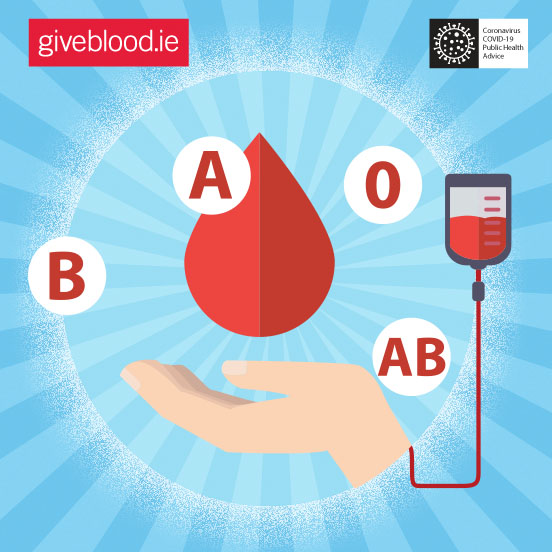 giveblood.ie

Coronavirus COVID-19 Public Health Advice

A

0

B

AB